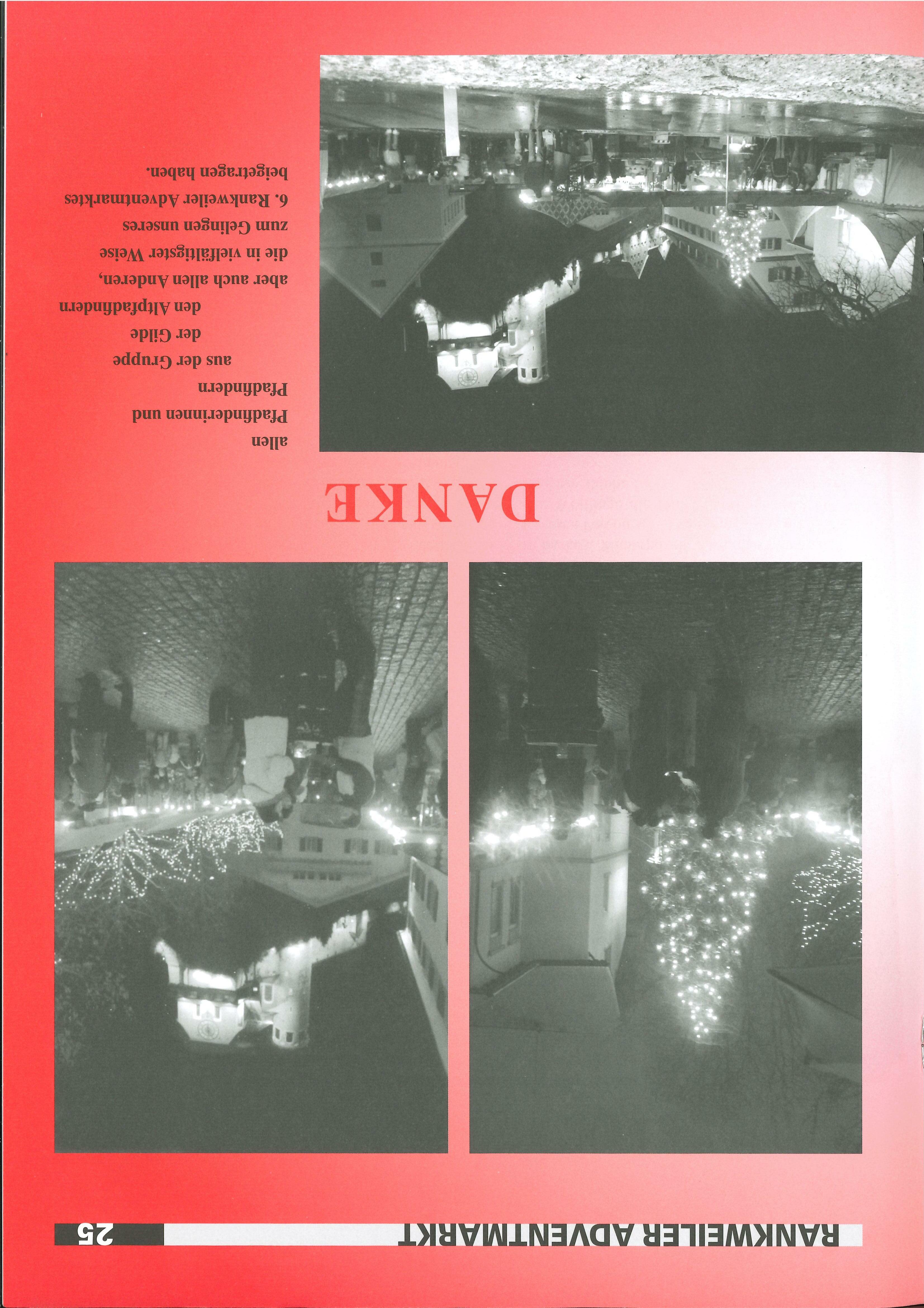 RANKWEILER ADVENTMARKT 25

DANKE

allen
Pfadfinderinnen und
Pfadfindern
aus der Gruppe
der Gilde
den Altpfadfindern
aber auch allen Anderen,
die in vielfältigster Weise
zum Gelingen unseres
6. Rankweiler Adventmarktes
beigetragen haben.